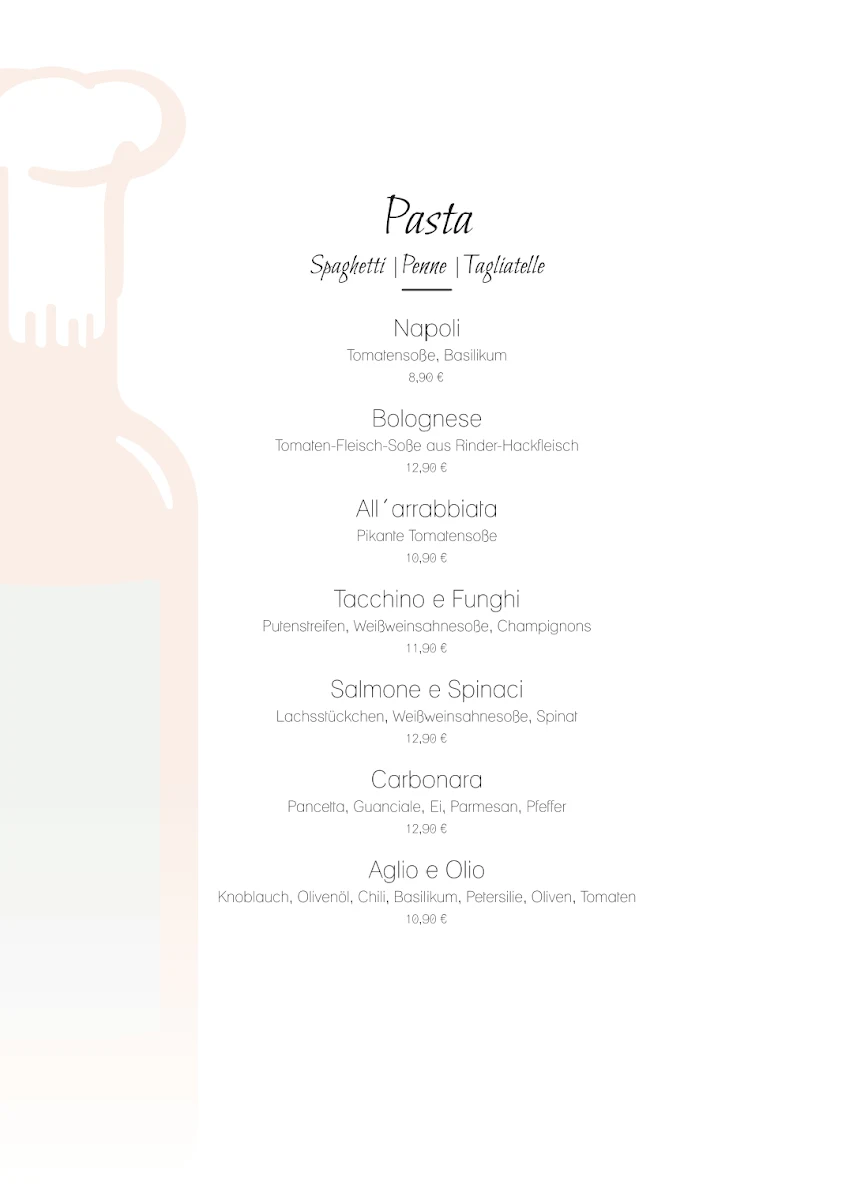 Pasta

Spaghetti | Penne | Tagliatelle

Napoli
Tomatensoße, Basilikum
8,90 €

Bolognese
Tomaten-Fleisch-Soße aus Rinder-Hackfleisch
12,90 €

All´arrabbiata
Pikante Tomatensoße
10,90 €

Tacchino e Funghi
Putenstreifen, Weißweinsahnesoße, Champignons
11,90 €

Salmone e Spinaci
Lachsstückchen, Weißweinsahnesoße, Spinat
12,90 €

Carbonara
Pancetta, Guanciale, Ei, Parmesan, Pfeffer
12,90 €

Aglio e Olio
Knoblauch, Olivenöl, Chili, Basilikum, Petersilie, Oliven, Tomaten
10,90 €